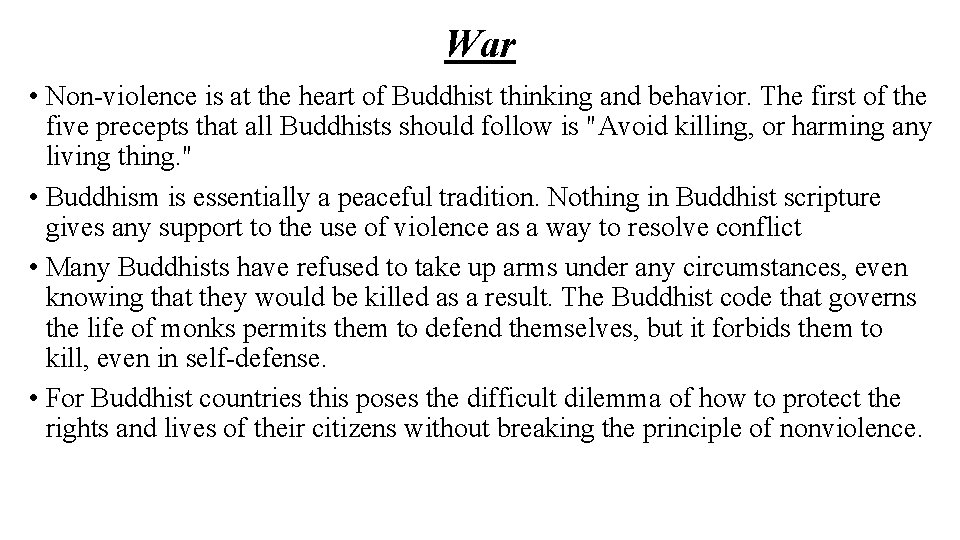 War

• Non-violence is at the heart of Buddhist thinking and behavior. The first of the five precepts that all Buddhists should follow is "Avoid killing, or harming any living thing."

• Buddhism is essentially a peaceful tradition. Nothing in Buddhist scripture gives any support to the use of violence as a way to resolve conflict

• Many Buddhists have refused to take up arms under any circumstances, even knowing that they would be killed as a result. The Buddhist code that governs the life of monks permits them to defend themselves, but it forbids them to kill, even in self-defense.

• For Buddhist countries this poses the difficult dilemma of how to protect the rights and lives of their citizens without breaking the principle of nonviolence.